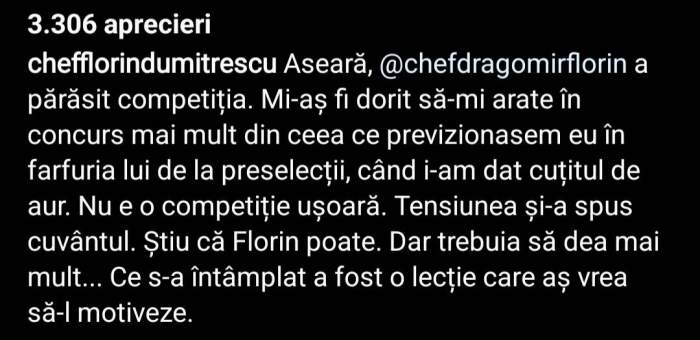 3.306 aprecieri

chefflorindumitrescu Aseară, @chefdragomirflorin a părăsit competiția. Mi-aș fi dorit să-mi arate în concurs mai mult din ceea ce previzionasem eu în farfuria lui de la preselecții, când i-am dat cuțitul de aur. Nu e o competiție ușoară. Tensiunea și-a spus cuvântul. Știu că Florin poate. Dar trebuia să dea mai mult... Ce s-a întâmplat a fost o lecție care aș vrea să-l motiveze.